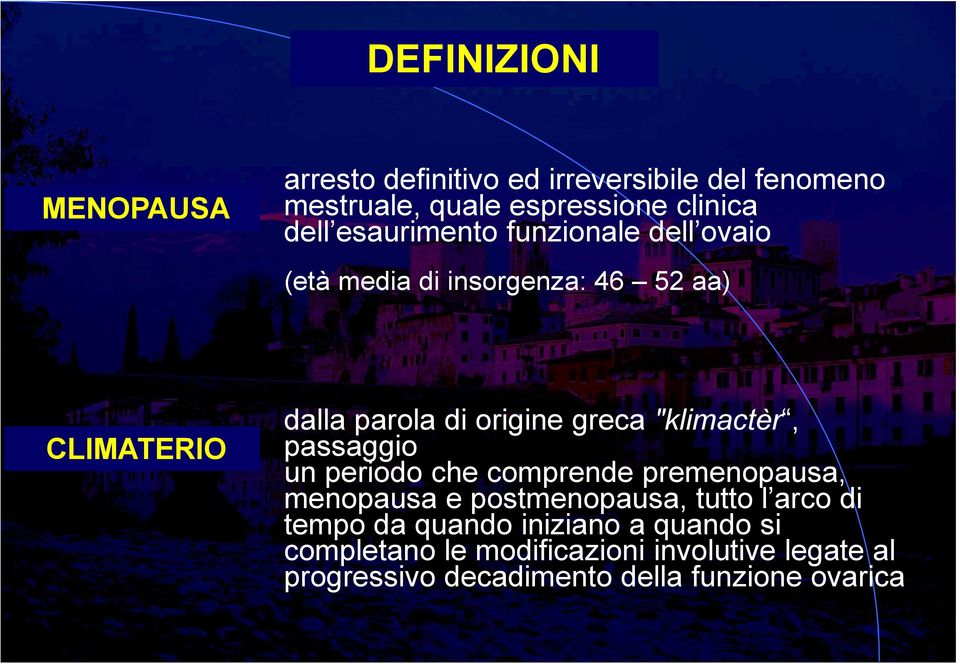 DEFINIZIONI

MENOPAUSA

arresto definitivo ed irreversibile del fenomeno mestruale, quale espressione clinica dell’esaurimento funzionale dell’ovaio

(età media di insorgenza: 46 – 52 aa)

CLIMATERIO

dalla parola di origine greca "klimactèr“, passaggio
un periodo che comprende premenopausa, menopausa e postmenopausa, tutto l’arco di tempo da quando iniziano a quando si completano le modificazioni involutive legate al progressivo decadimento della funzione ovarica